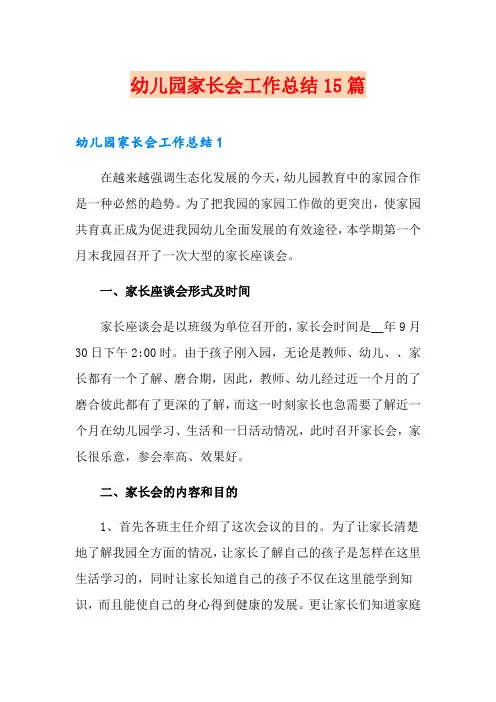 幼儿园家长会工作总结15篇

幼儿园家长会工作总结1

在越来越强调生态化发展的今天，幼儿园教育中的家园合作是一种必然的趋势。为了把我园的家园工作做的更突出，使家园共育真正成为促进我园幼儿全面发展的有效途径，本学期第一个月末我园召开了一次大型的家长座谈会。

一、家长座谈会形式及时间

家长座谈会是以班级为单位召开的，家长会时间是__年9月30日下午2:00时。由于孩子刚入园，无论是教师、幼儿、、家长都有一个了解、磨合期，因此，教师、幼儿经过近一个月的了磨合彼此都有了更深的了解，而这一时刻家长也急需要了解近一个月在幼儿园学习、生活和一日活动情况，此时召开家长会，家长很乐意，参会率高、效果好。

二、家长会的内容和目的

1、首先各班主任介绍了这次会议的目的。为了让家长清楚地了解我园全方面的情况，让家长了解自己的孩子是怎样在这里生活学习的，同时让家长知道自己的孩子不仅在这里能学到知识，而且能使自己的身心得到健康的发展。更让家长们知道家庭